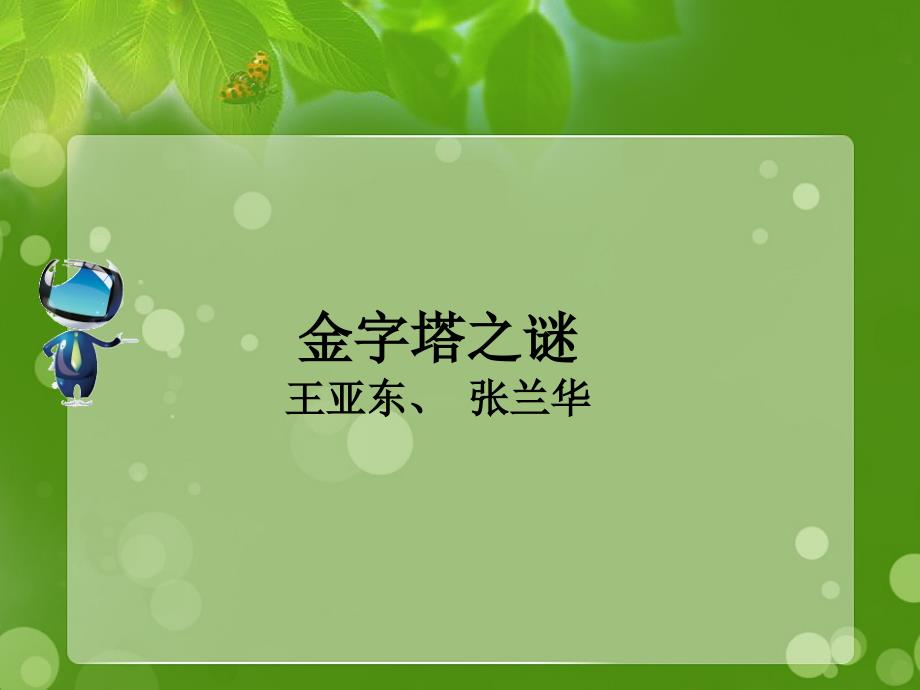 金字塔之谜
王亚东、 张兰华